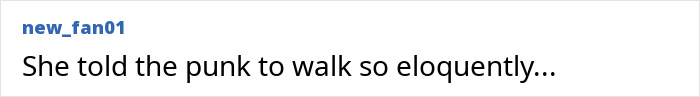 new_fan01

She told the punk to walk so eloquently...